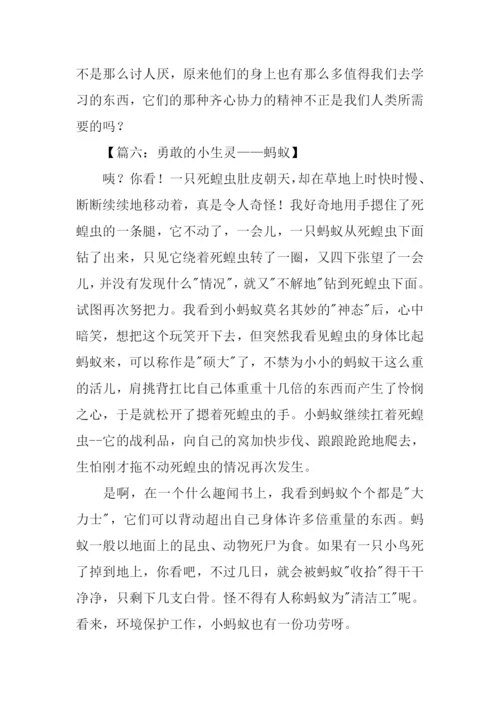 不是那么讨人厌，原来他们的身上也有那么多值得我们去学习的东西，它们的那种齐心协力的精神不正是我们人类所需要的吗？

【篇六：勇敢的小生灵——蚂蚁】

咦？你看！一只死蝗虫肚皮朝天，却在草地上时快时慢、断断续续地移动着，真是令人奇怪！我好奇地用手摁住了死蝗虫的一条腿，它不动了，一会儿，一只蚂蚁从死蝗虫下面钻了出来，只见它绕着死蝗虫转了一圈，又四下张望了一会儿，并没有发现什么"情况"，就又"不解地"钻到死蝗虫下面。试图再次努把力。我看到小蚂蚁莫名其妙的"神态"后，心中暗笑，想把这个玩笑开下去，但突然我看见蝗虫的身体比起蚂蚁来，可以称作是"硕大"了，不禁为小小的蚂蚁干这么重的活儿，肩挑背扛比自己体重重十几倍的东西而产生了怜悯之心，于是就松开了摁着死蝗虫的手。小蚂蚁继续扛着死蝗虫--它的战利品，向自己的窝加快步伐、踉踉跄跄地爬去，生怕刚才拖不动死蝗虫的情况再次发生。

是啊，在一个什么趣闻书上，我看到蚂蚁个个都是"大力士"，它们可以背动超出自己身体许多倍重量的东西。蚂蚁一般以地面上的昆虫、动物死尸为食。如果有一只小鸟死了掉到地上，你看吧，不过几日，就会被蚂蚁"收拾"得干干净净，只剩下几支白骨。怪不得有人称蚂蚁为"清洁工"呢。看来，环境保护工作，小蚂蚁也有一份功劳呀。